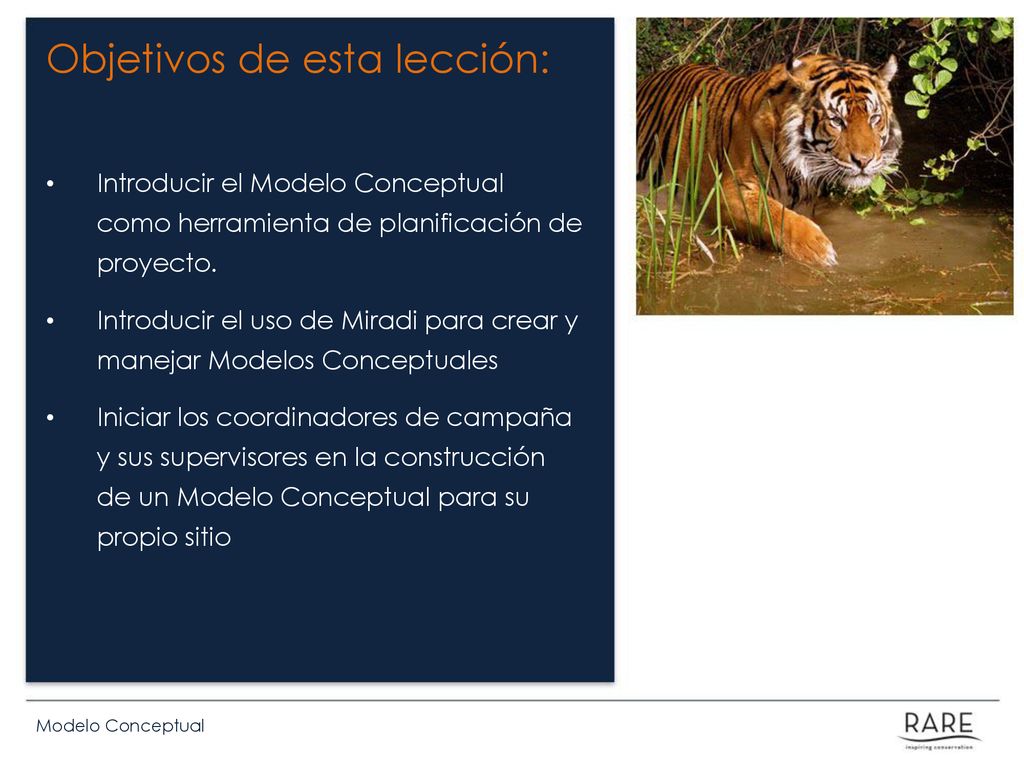 Objetivos de esta lección:

• Introducir el Modelo Conceptual como herramienta de planificación de proyecto.

• Introducir el uso de Miradi para crear y manejar Modelos Conceptuales

• Iniciar los coordinadores de campaña y sus supervisores en la construcción de un Modelo Conceptual para su propio sitio

Modelo Conceptual

RARE
inspiring conservation